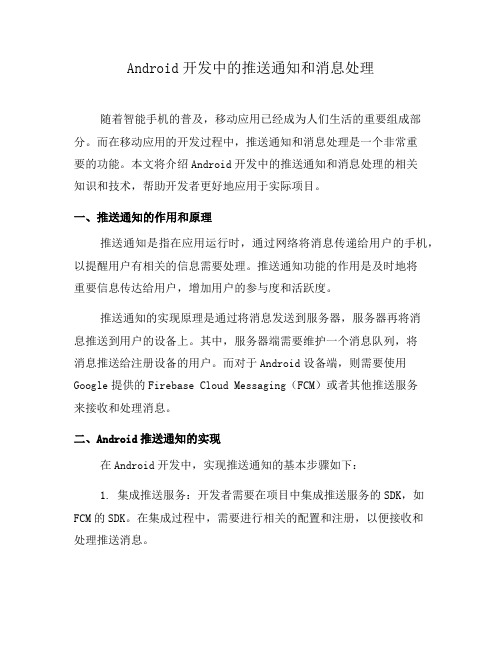 Android 开发中的推送通知和消息处理

随着智能手机的普及，移动应用已经成为人们生活的重要组成部分。而在移动应用的开发过程中，推送通知和消息处理是一个非常重要的功能。本文将介绍 Android 开发中的推送通知和消息处理的相关知识和技术，帮助开发者更好地应用于实际项目。

一、推送通知的作用和原理

推送通知是指在应用运行时，通过网络将消息传递给用户的手机，以提醒用户有相关的信息需要处理。推送通知功能的作用是及时地将重要信息传达给用户，增加用户的参与度和活跃度。

推送通知的实现原理是通过将消息发送到服务器，服务器再将消息推送到用户的设备上。其中，服务器端需要维护一个消息队列，将消息推送给注册设备的用户。而对于 Android 设备端，则需要使用 Google 提供的 Firebase Cloud Messaging（FCM）或者其他推送服务来接收和处理消息。

二、Android 推送通知的实现

在 Android 开发中，实现推送通知的基本步骤如下：

1. 集成推送服务：开发者需要在项目中集成推送服务的 SDK，如 FCM 的 SDK。在集成过程中，需要进行相关的配置和注册，以便接收和处理推送消息。